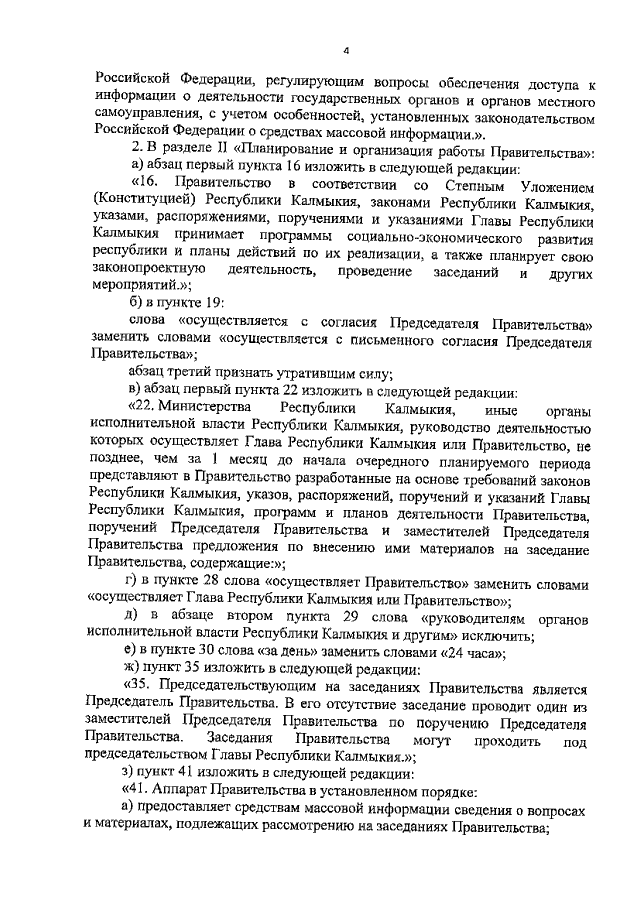 4

Российской Федерации, регулирующим вопросы обеспечения доступа к информации о деятельности государственных органов и органов местного самоуправления, с учетом особенностей, установленных законодательством Российской Федерации о средствах массовой информации.».

2. В разделе II «Планирование и организация работы Правительства»:

а) абзац первый пункта 16 изложить в следующей редакции:

«16. Правительство в соответствии со Степным Уложением (Конституцией) Республики Калмыкия, законами Республики Калмыкия, указами, распоряжениями, поручениями и указаниями Главы Республики Калмыкия принимает программы социально-экономического развития республики и планы действий по их реализации, а также планирует свою законопроектную деятельность, проведение заседаний и других мероприятий.»;

б) в пункте 19:

слова «осуществляется с согласия Председателя Правительства» заменить словами «осуществляется с письменного согласия Председателя Правительства»;

абзац третий признать утратившим силу;

в) абзац первый пункта 22 изложить в следующей редакции:

«22. Министерства Республики Калмыкия, иные органы исполнительной власти Республики Калмыкия, руководство деятельностью которых осуществляет Глава Республики Калмыкия или Правительство, не позднее, чем за 1 месяц до начала очередного планируемого периода представляют в Правительство разработанные на основе требований законов Республики Калмыкия, указов, распоряжений, поручений и указаний Главы Республики Калмыкия, программ и планов деятельности Правительства, поручений Председателя Правительства и заместителей Председателя Правительства предложения по внесению ими материалов на заседание Правительства, содержащие:»;

г) в пункте 28 слова «осуществляет Правительство» заменить словами «осуществляет Глава Республики Калмыкия или Правительство»;

д) в абзаце втором пункта 29 слова «руководителям органов исполнительной власти Республики Калмыкия и другим» исключить;

е) в пункте 30 слова «за день» заменить словами «24 часа»;

ж) пункт 35 изложить в следующей редакции:

«35. Председательствующим на заседаниях Правительства является Председатель Правительства. В его отсутствие заседание проводит один из заместителей Председателя Правительства по поручению Председателя Правительства. Заседания Правительства могут проходить под председательством Главы Республики Калмыкия.»;

з) пункт 41 изложить в следующей редакции:

«41. Аппарат Правительства в установленном порядке:

а) предоставляет средствам массовой информации сведения о вопросах и материалах, подлежащих рассмотрению на заседаниях Правительства;